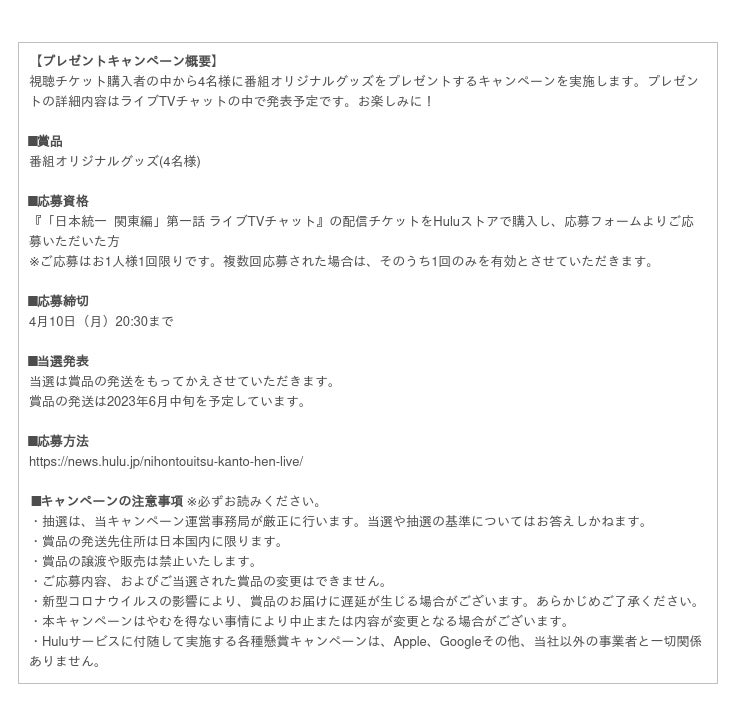 【プレゼントキャンペーン概要】
視聴チケット購入者の中から4名様に番組オリジナルグッズをプレゼントするキャンペーンを実施します。プレゼントの詳細内容はライブTVチャットの中で発表予定です。お楽しみに！

■賞品
番組オリジナルグッズ(4名様)

■応募資格
『「日本統一 関東編」第一話 ライブTVチャット』の配信チケットをHuluストアで購入し、応募フォームよりご応募いただいた方
※ご応募はお1人様1回限りです。複数回応募された場合は、そのうち1回のみを有効とさせていただきます。

■応募締切
4月10日（月）20:30まで

■当選発表
当選は賞品の発送をもってかえさせていただきます。
賞品の発送は2023年6月中旬を予定しています。

■応募方法
https://news.hulu.jp/nihontouitsu-kanto-hen-live/

■キャンペーンの注意事項 ※必ずお読みください。
・抽選は、当キャンペーン運営事務局が厳正に行います。当選や抽選の基準についてはお答えしかねます。
・賞品の発送先住所は日本国内に限ります。
・賞品の譲渡や販売は禁止いたします。
・ご応募内容、およびご当選された賞品の変更はできません。
・新型コロナウイルスの影響により、賞品のお届けに遅延が生じる場合がございます。あらかじめご了承ください。
・本キャンペーンはやむを得ない事情により中止または内容が変更となる場合がございます。
・Huluサービスに付随して実施する各種懸賞キャンペーンは、Apple、Googleその他、当社以外の事業者と一切関係ありません。